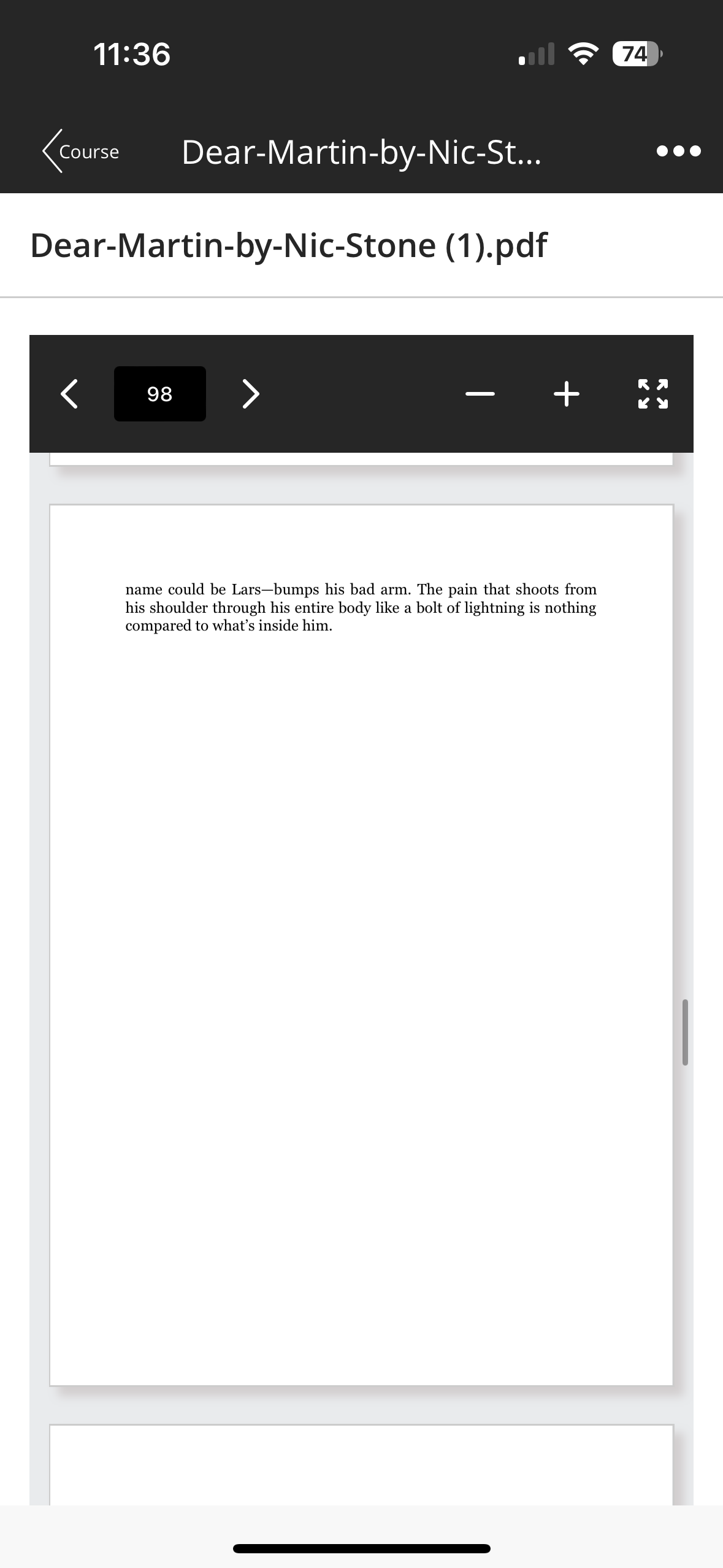 11:36

74

Course

Dear-Martin-by-Nic-St...

Dear-Martin-by-Nic-Stone (1).pdf

98

name could be Lars—bumps his bad arm. The pain that shoots from his shoulder through his entire body like a bolt of lightning is nothing compared to what's inside him.